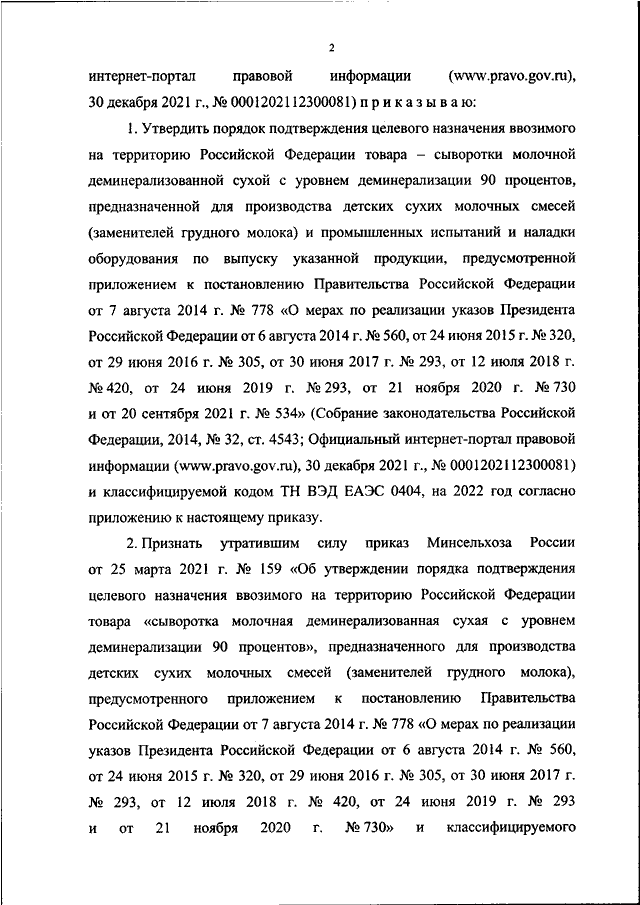 2

интернет-портал правовой информации (www.pravo.gov.ru), 30 декабря 2021 г., № 0001202112300081) п р и к а з ы в а ю:

1. Утвердить порядок подтверждения целевого назначения ввозимого на территорию Российской Федерации товара – сыворотки молочной деминерализованной сухой с уровнем деминерализации 90 процентов, предназначенной для производства детских сухих молочных смесей (заменителей грудного молока) и промышленных испытаний и наладки оборудования по выпуску указанной продукции, предусмотренной приложением к постановлению Правительства Российской Федерации от 7 августа 2014 г. № 778 «О мерах по реализации указов Президента Российской Федерации от 6 августа 2014 г. № 560, от 24 июня 2015 г. № 320, от 29 июня 2016 г. № 305, от 30 июня 2017 г. № 293, от 12 июля 2018 г. № 420, от 24 июня 2019 г. № 293, от 21 ноября 2020 г. № 730 и от 20 сентября 2021 г. № 534» (Собрание законодательства Российской Федерации, 2014, № 32, ст. 4543; Официальный интернет-портал правовой информации (www.pravo.gov.ru), 30 декабря 2021 г., № 0001202112300081) и классифицируемой кодом ТН ВЭД ЕАЭС 0404, на 2022 год согласно приложению к настоящему приказу.

2. Признать утратившим силу приказ Минсельхоза России от 25 марта 2021 г. № 159 «Об утверждении порядка подтверждения целевого назначения ввозимого на территорию Российской Федерации товара «сыворотка молочная деминерализованная сухая с уровнем деминерализации 90 процентов», предназначенного для производства детских сухих молочных смесей (заменителей грудного молока), предусмотренного приложением к постановлению Правительства Российской Федерации от 7 августа 2014 г. № 778 «О мерах по реализации указов Президента Российской Федерации от 6 августа 2014 г. № 560, от 24 июня 2015 г. № 320, от 29 июня 2016 г. № 305, от 30 июня 2017 г. № 293, от 12 июля 2018 г. № 420, от 24 июня 2019 г. № 293 и от 21 ноября 2020 г. № 730» и классифицируемого